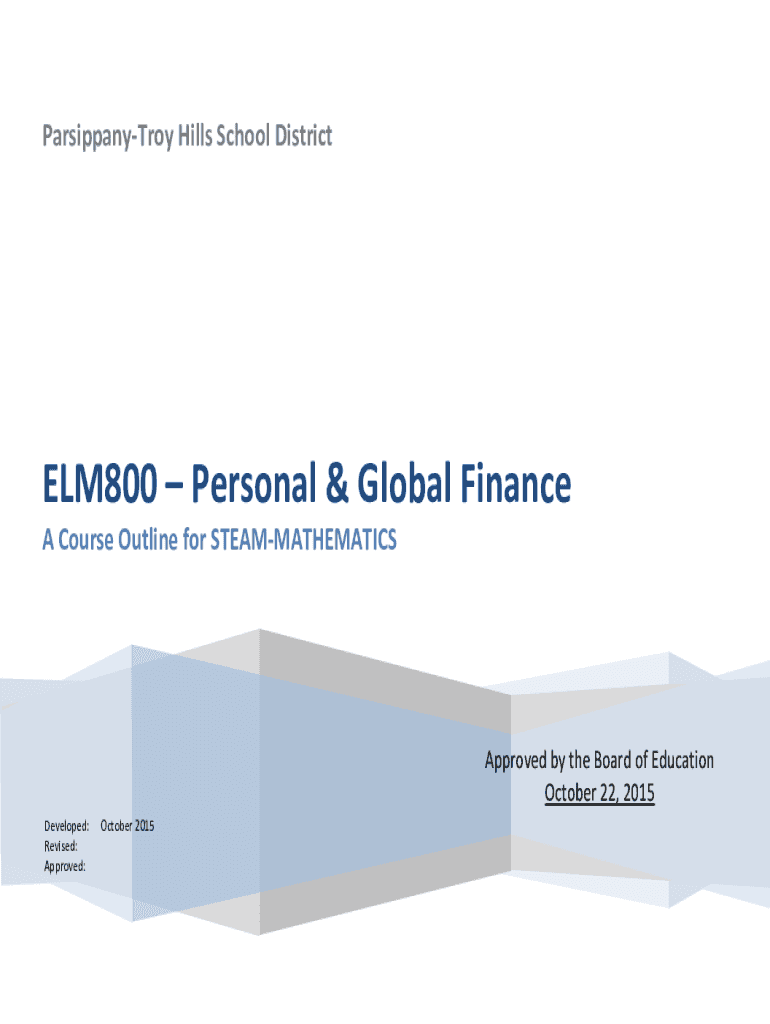 Parsippany-Troy Hills School District

ELM800 – Personal & Global Finance

A Course Outline for STEAM-MATHEMATICS

Approved by the Board of Education
October 22, 2015

Developed: October 2015
Revised:
Approved: